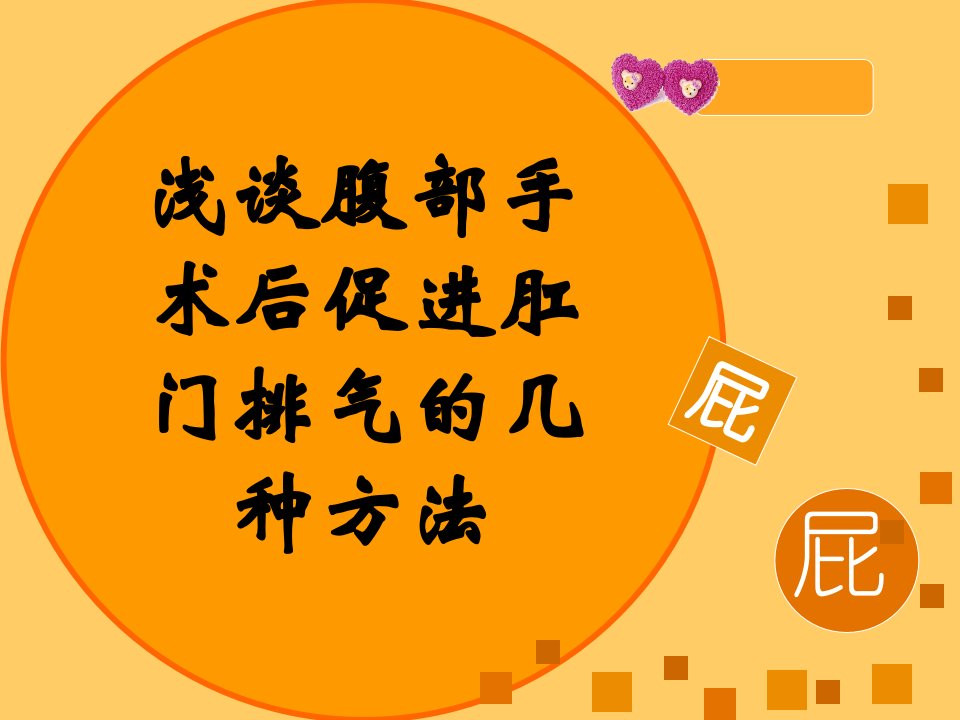 浅谈腹部手术后促进肛门排气的几种方法

屁

屁